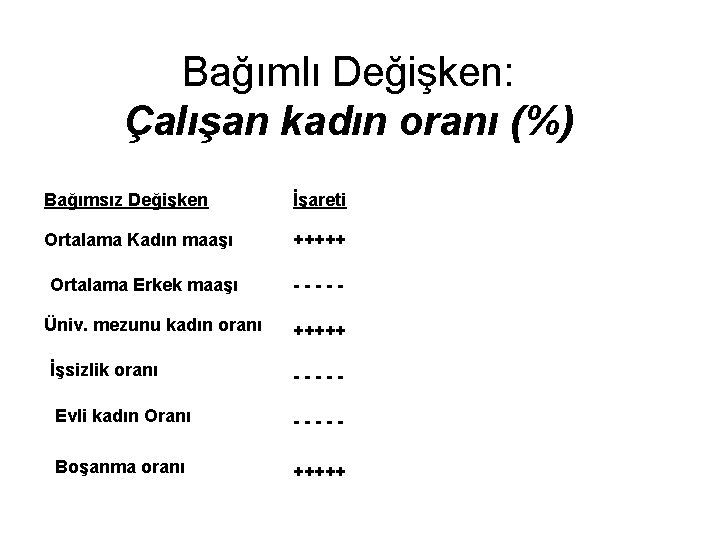 Bağımlı Değişken:
Çalışan kadın oranı (%)

| Bağımsız Değişken | İşareti |
|---|---|
| Ortalama Kadın maaşı | +++++ |
| Ortalama Erkek maaşı | - - - - - |
| Üniv. mezunu kadın oranı | +++++ |
| İşsizlik oranı | - - - - - |
| Evli kadın Oranı | - - - - - |
| Boşanma oranı | +++++ |